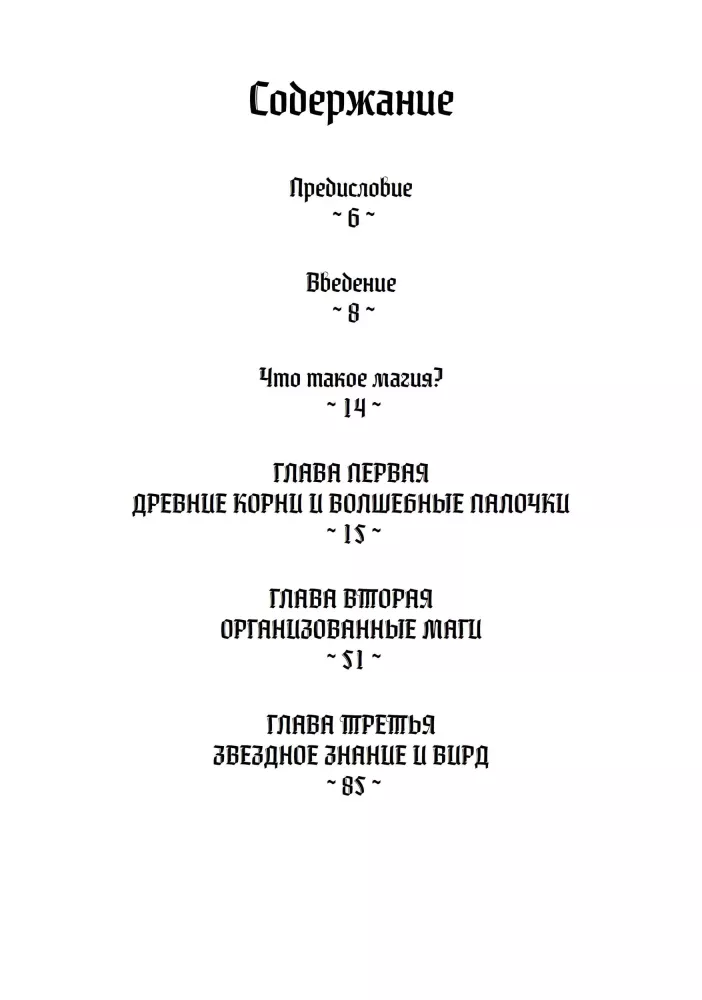 Содержание

Предисловие
~ 6 ~

Введение
~ 8 ~

Что такое магия?
~ 14 ~

ГЛАВА ПЕРВАЯ
ДРЕВНИЕ КОРНИ И ВОЛШЕБНЫЕ ПАЛОЧКИ
~ 15 ~

ГЛАВА ВТОРАЯ
ОРГАНИЗОВАННЫЕ МАГИ
~ 51 ~

ГЛАВА ТРЕТЬЯ
ЗВЕЗДНОЕ ЗНАНИЕ И ВИРД
~ 85 ~